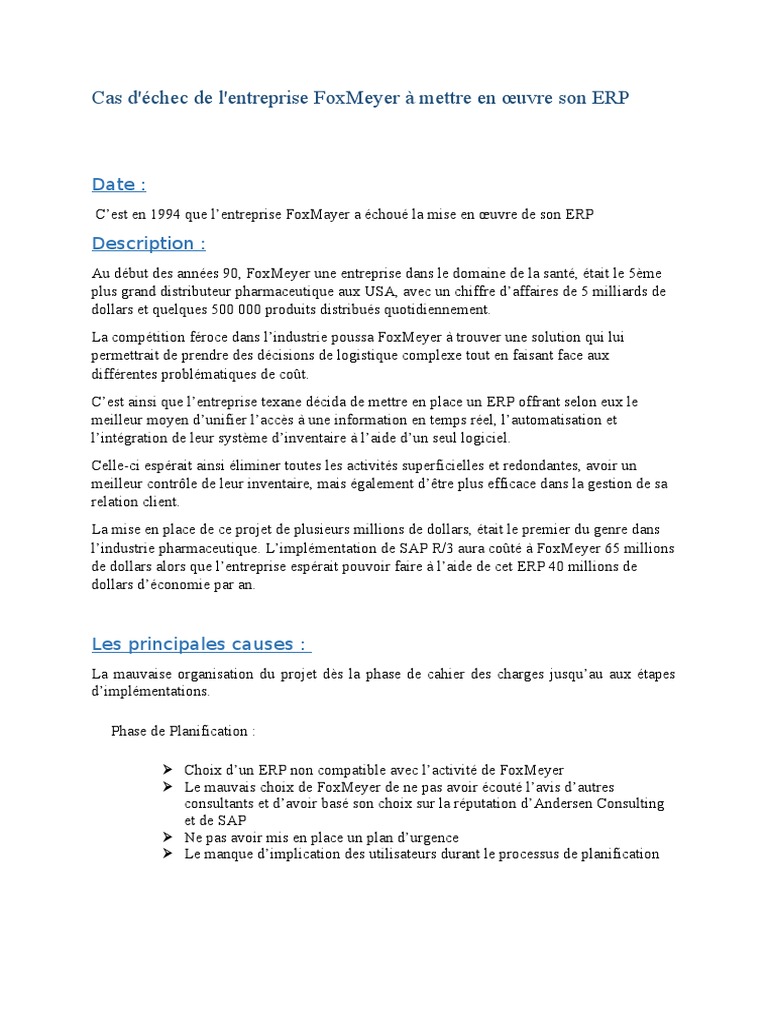 Cas d'échec de l'entreprise FoxMeyer à mettre en œuvre son ERP

Date :

C'est en 1994 que l'entreprise FoxMayer a échoué la mise en œuvre de son ERP

Description :

Au début des années 90, FoxMeyer une entreprise dans le domaine de la santé, était le 5ème plus grand distributeur pharmaceutique aux USA, avec un chiffre d'affaires de 5 milliards de dollars et quelques 500 000 produits distribués quotidiennement.

La compétition féroce dans l'industrie poussa FoxMeyer à trouver une solution qui lui permettrait de prendre des décisions de logistique complexe tout en faisant face aux différentes problématiques de coût.

C'est ainsi que l'entreprise texane décida de mettre en place un ERP offrant selon eux le meilleur moyen d'unifier l'accès à une information en temps réel, l'automatisation et l'intégration de leur système d'inventaire à l'aide d'un seul logiciel.

Celle-ci espérait ainsi éliminer toutes les activités superficielles et redondantes, avoir un meilleur contrôle de leur inventaire, mais également d'être plus efficace dans la gestion de sa relation client.

La mise en place de ce projet de plusieurs millions de dollars, était le premier du genre dans l'industrie pharmaceutique. L'implémentation de SAP R/3 aura coûté à FoxMeyer 65 millions de dollars alors que l'entreprise espérait pouvoir faire à l'aide de cet ERP 40 millions de dollars d'économie par an.

Les principales causes :

La mauvaise organisation du projet dès la phase de cahier des charges jusqu'au aux étapes d'implémentations.

Phase de Planification :

➢ Choix d'un ERP non compatible avec l'activité de FoxMeyer
➢ Le mauvais choix de FoxMeyer de ne pas avoir écouté l'avis d'autres consultants et d'avoir basé son choix sur la réputation d'Andersen Consulting et de SAP
➢ Ne pas avoir mis en place un plan d'urgence
➢ Le manque d'implication des utilisateurs durant le processus de planification